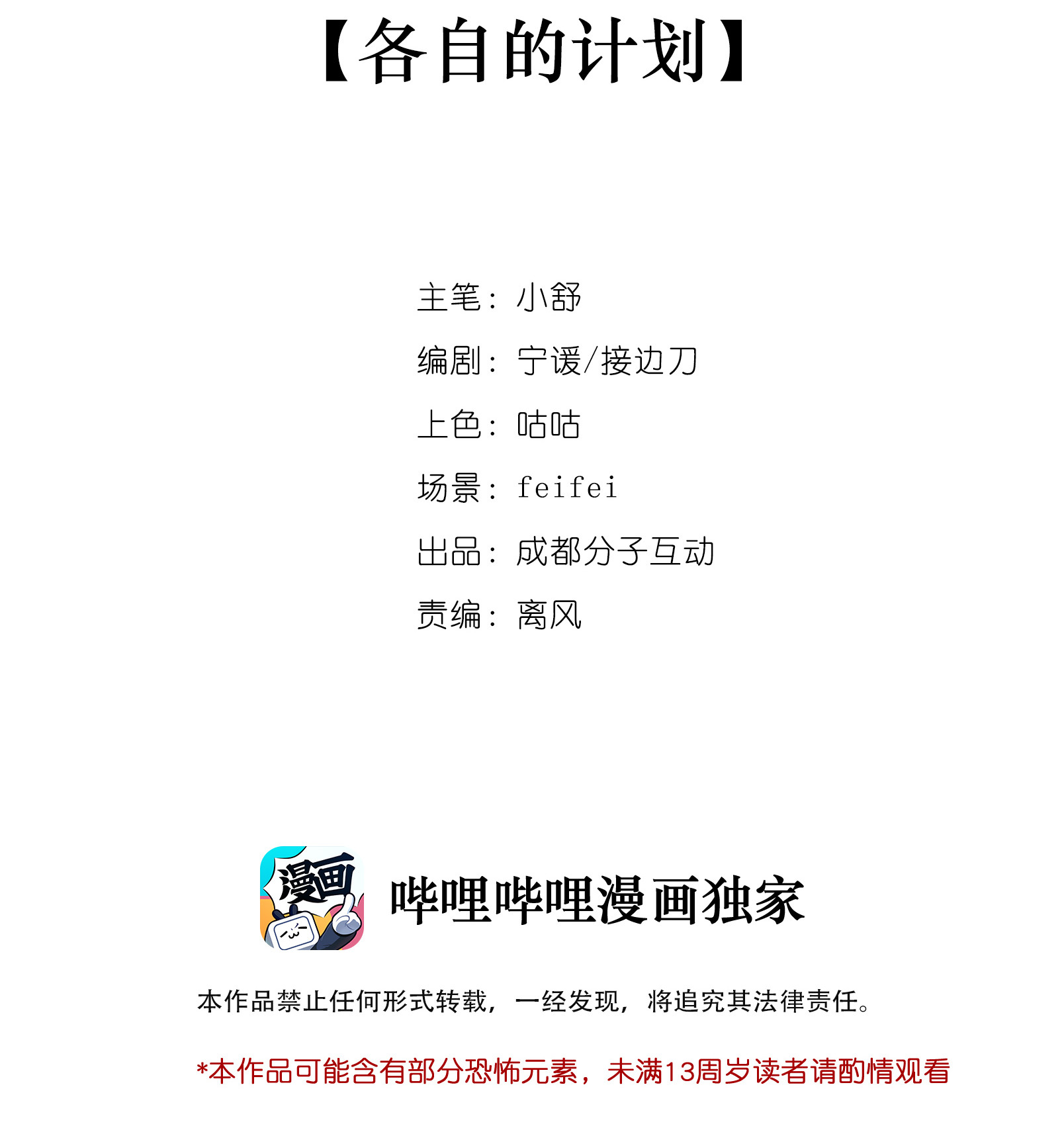 【各自的计划】

主笔：小舒

编剧：宁谖/接边刀

上色：咕咕

场景：feifei

出品：成都分子互动

责编：离风

漫画

哔哩哔哩漫画独家

本作品禁止任何形式转载，一经发现，将追究其法律责任。

*本作品可能含有部分恐怖元素，未满13周岁读者请酌情观看